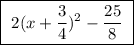 $2(x+\frac{3}{4})^2-\frac{25}{8}$